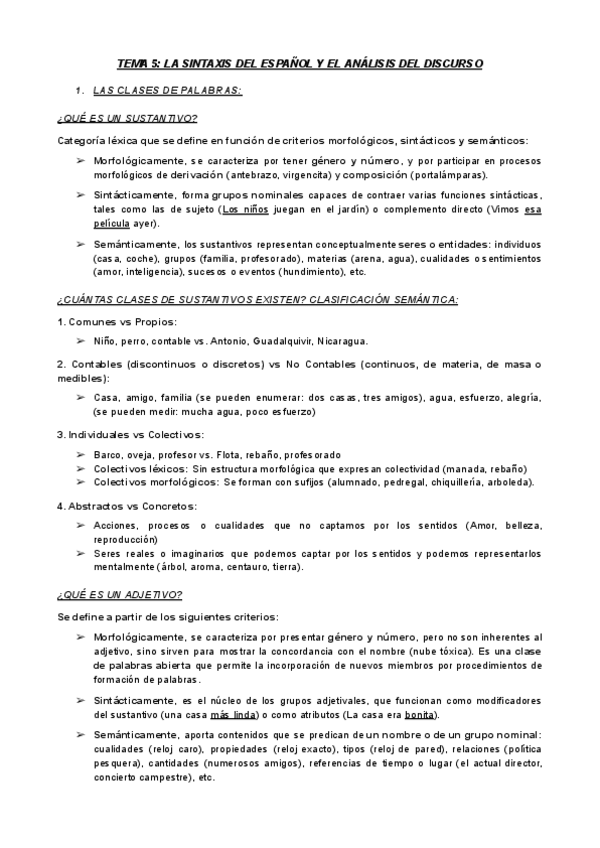 TEMA 5: LA SINTAXIS DEL ESPAÑOL Y EL ANÁLISIS DEL DISCURSO

1. LAS CLASES DE PALABRAS:

¿QUÉ ES UN SUSTANTIVO?

Categoría léxica que se define en función de criterios morfológicos, sintácticos y semánticos:

➢ Morfológicamente, se caracteriza por tener género y número, y por participar en procesos morfológicos de derivación (antebrazo, virgencita) y composición (portalámparas).

➢ Sintácticamente, forma grupos nominales capaces de contraer varias funciones sintácticas, tales como las de sujeto (Los niños juegan en el jardín) o complemento directo (Vimos esa película ayer).

➢ Semánticamente, los sustantivos representan conceptualmente seres o entidades: individuos (casa, coche), grupos (familia, profesorado), materias (arena, agua), cualidades o sentimientos (amor, inteligencia), sucesos o eventos (hundimiento), etc.

¿CUÁNTAS CLASES DE SUSTANTIVOS EXISTEN? CLASIFICACIÓN SEMÁNTICA:

1. Comunes vs Propios:

➢ Niño, perro, contable vs. Antonio, Guadalquivir, Nicaragua.

2. Contables (discontinuos o discretos) vs No Contables (continuos, de materia, de masa o medibles):

➢ Casa, amigo, familia (se pueden enumerar: dos casas, tres amigos), agua, esfuerzo, alegría, (se pueden medir: mucha agua, poco esfuerzo)

3. Individuales vs Colectivos:

➢ Barco, oveja, profesor vs. Flota, rebaño, profesorado
➢ Colectivos léxicos: Sin estructura morfológica que expresan colectividad (manada, rebaño)
➢ Colectivos morfológicos: Se forman con sufijos (alumnado, pedregal, chiquillería, arboleda).

4. Abstractos vs Concretos:

➢ Acciones, procesos o cualidades que no captamos por los sentidos (Amor, belleza, reproducción)
➢ Seres reales o imaginarios que podemos captar por los sentidos y podemos representarlos mentalmente (árbol, aroma, centauro, tierra).

¿QUÉ ES UN ADJETIVO?

Se define a partir de los siguientes criterios:

➢ Morfológicamente, se caracteriza por presentar género y número, pero no son inherentes al adjetivo, sino sirven para mostrar la concordancia con el nombre (nube tóxica). Es una clase de palabras abierta que permite la incorporación de nuevos miembros por procedimientos de formación de palabras.

➢ Sintácticamente, es el núcleo de los grupos adjetivales, que funcionan como modificadores del sustantivo (una casa más linda) o como atributos (La casa era bonita).

➢ Semánticamente, aporta contenidos que se predican de un nombre o de un grupo nominal: cualidades (reloj caro), propiedades (reloj exacto), tipos (reloj de pared), relaciones (política pesquera), cantidades (numerosos amigos), referencias de tiempo o lugar (el actual director, concierto campestre), etc.